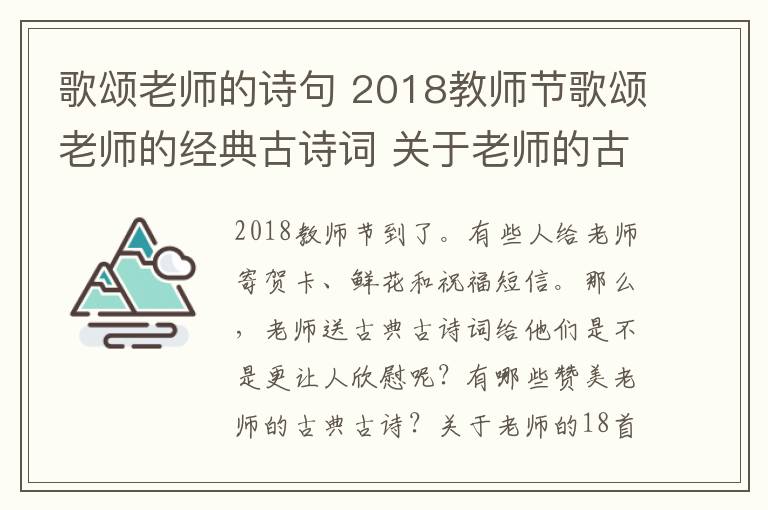 歌颂老师的诗句 2018教师节歌颂老师的经典古诗词 关于老师的古

2018教师节到了。有些人给老师寄贺卡、鲜花和祝福短信。那么，老师送古典古诗词给他们是不是更让人欣慰呢？有哪些赞美老师的古典古诗？关于老师的18首